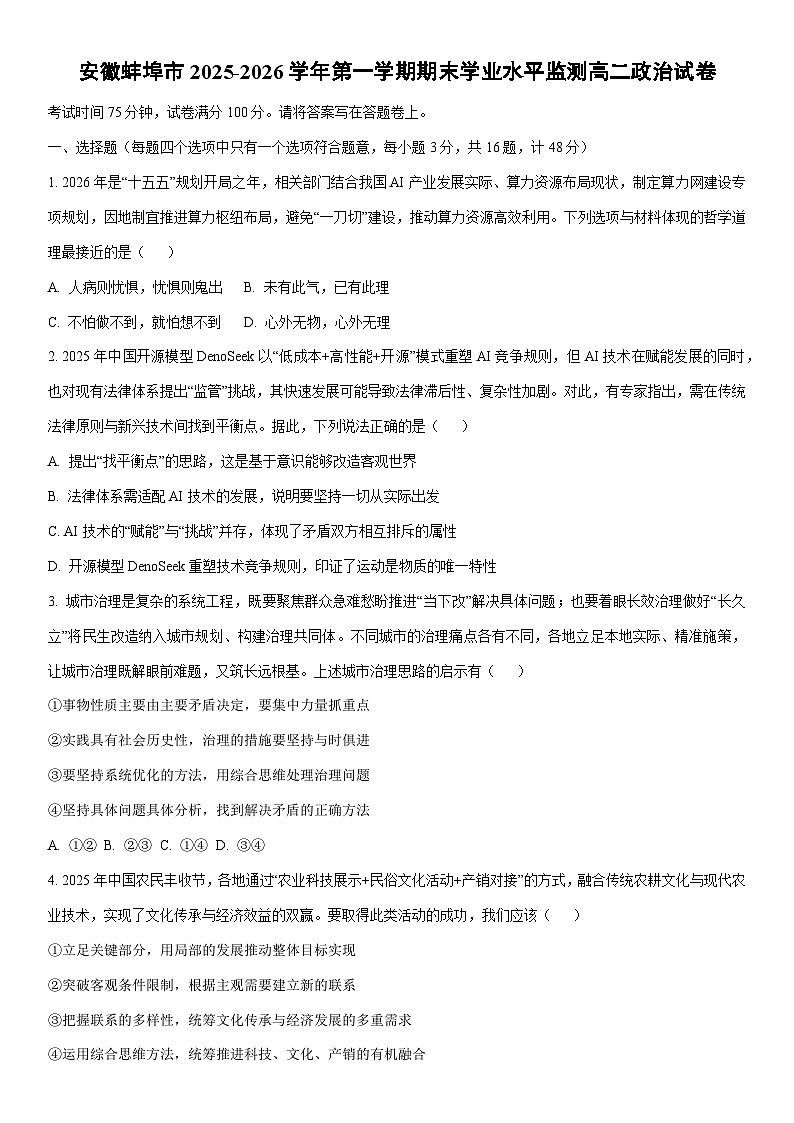 安徽蚌埠市 2025-2026 学年第一学期期末学业水平监测高二政治试卷

考试时间 75 分钟，试卷满分 100 分。请将答案写在答题卷上。

一、选择题（每题四个选项中只有一个选项符合题意，每小题 3 分，共 16 题，计 48 分）

1. 2026 年是“十五五”规划开局之年，相关部门结合我国 AI 产业发展实际、算力资源布局现状，制定算力网建设专项规划，因地制宜推进算力枢纽布局，避免“一刀切”建设，推动算力资源高效利用。下列选项与材料体现的哲学道理最接近的是（　　）

A. 人病则忧惧，忧惧则鬼出　　B. 未有此气，已有此理

C. 不怕做不到，就怕想不到　　D. 心外无物，心外无理

2. 2025 年中国开源模型 DenoSeek 以“低成本+高性能+开源”模式重塑 AI 竞争规则，但 AI 技术在赋能发展的同时，也对现有法律体系提出“监管”挑战，其快速发展可能导致法律滞后性、复杂性加剧。对此，有专家指出，需在传统法律原则与新兴技术间找到平衡点。据此，下列说法正确的是（　　）

A. 提出“找平衡点”的思路，这是基于意识能够改造客观世界

B. 法律体系需适配 AI 技术的发展，说明要坚持一切从实际出发

C. AI 技术的“赋能”与“挑战”并存，体现了矛盾双方相互排斥的属性

D. 开源模型 DenoSeek 重塑技术竞争规则，印证了运动是物质的唯一特性

3. 城市治理是复杂的系统工程，既要聚焦群众急难愁盼推进“当下改”解决具体问题；也要着眼长效治理做好“长久立”将民生改造纳入城市规划、构建治理共同体。不同城市的治理痛点各有不同，各地立足本地实际、精准施策，让城市治理既解眼前难题，又筑长远根基。上述城市治理思路的启示有（　　）

①事物性质主要由主要矛盾决定，要集中力量抓重点

②实践具有社会历史性，治理的措施要坚持与时俱进

③要坚持系统优化的方法，用综合思维处理治理问题

④坚持具体问题具体分析，找到解决矛盾的正确方法

A. ①②　B. ②③　C. ①④　D. ③④

4. 2025 年中国农民丰收节，各地通过“农业科技展示+民俗文化活动+产销对接”的方式，融合传统农耕文化与现代农业技术，实现了文化传承与经济效益的双赢。要取得此类活动的成功，我们应该（　　）

①立足关键部分，用局部的发展推动整体目标实现

②突破客观条件限制，根据主观需要建立新的联系

③把握联系的多样性，统筹文化传承与经济发展的多重需求

④运用综合思维方法，统筹推进科技、文化、产销的有机融合